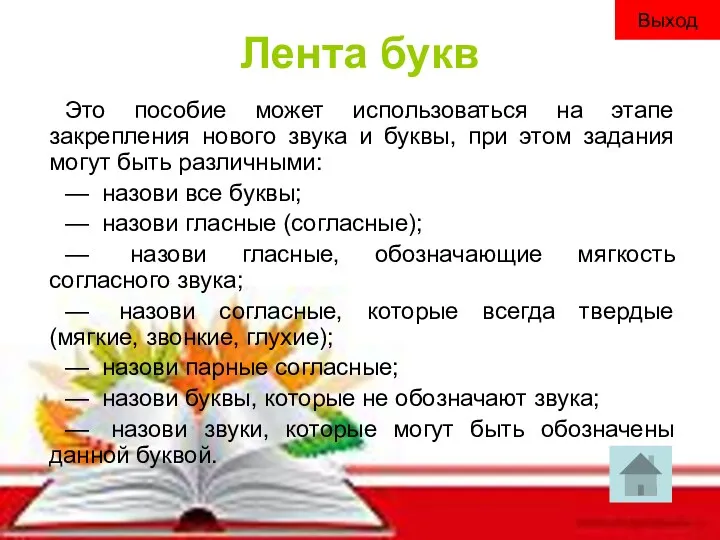 Выход

Лента букв

Это пособие может использоваться на этапе закрепления нового звука и буквы, при этом задания могут быть различными:

— назови все буквы;

— назови гласные (согласные);

— назови гласные, обозначающие мягкость согласного звука;

— назови согласные, которые всегда твердые (мягкие, звонкие, глухие);

— назови парные согласные;

— назови буквы, которые не обозначают звука;

— назови звуки, которые могут быть обозначены данной буквой.